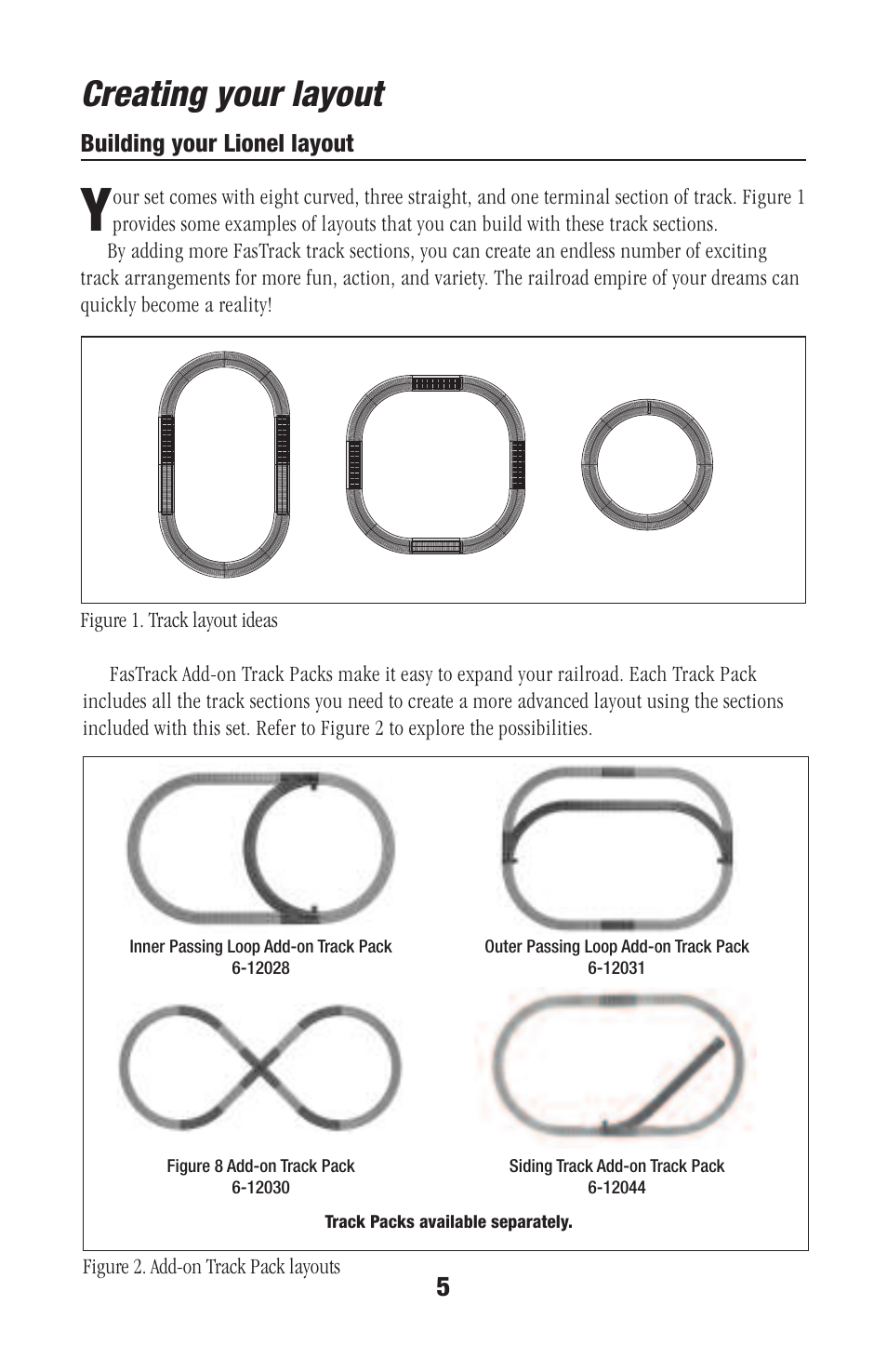 Creating your layout

Building your Lionel layout

Your set comes with eight curved, three straight, and one terminal section of track. Figure 1 provides some examples of layouts that you can build with these track sections.

By adding more FasTrack track sections, you can create an endless number of exciting track arrangements for more fun, action, and variety. The railroad empire of your dreams can quickly become a reality!

Figure 1. Track layout ideas

FasTrack Add-on Track Packs make it easy to expand your railroad. Each Track Pack includes all the track sections you need to create a more advanced layout using the sections included with this set. Refer to Figure 2 to explore the possibilities.

Inner Passing Loop Add-on Track Pack
6-12028

Outer Passing Loop Add-on Track Pack
6-12031

Figure 8 Add-on Track Pack
6-12030

Siding Track Add-on Track Pack
6-12044

Track Packs available separately.

Figure 2. Add-on Track Pack layouts

5